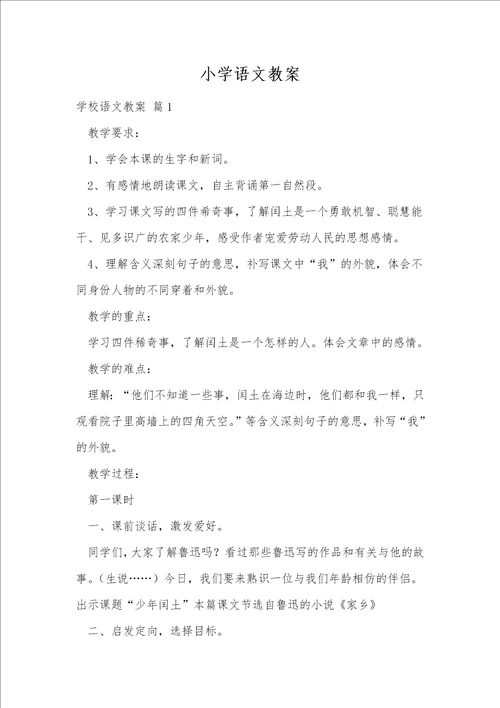 小学语文教案

学校语文教案 篇1

教学要求：

1、学会本课的生字和新词。

2、有感情地朗读课文，自主背诵第一自然段。

3、学习课文写的四件希奇事，了解闰土是一个勇敢机智、聪慧能干、见多识广的农家少年，感受作者宠爱劳动人民的思想感情。

4、理解含义深刻句子的意思，补写课文中“我”的外貌，体会不同身份人物的不同穿着和外貌。

教学的重点：

学习四件稀奇事，了解闰土是一个怎样的人。体会文章中的感情。

教学的难点：

理解：“他们不知道一些事，闰土在海边时，他们都和我一样，只观看院子里高墙上的四角天空。”等含义深刻句子的意思，补写“我”的外貌。

教学过程：

第一课时

一、课前谈话，激发爱好。

同学们，大家了解鲁迅吗？看过那些鲁迅写的作品和有关与他的故事。（生说……）今日，我们要来熟识一位与我们年龄相仿的伴侣。出示课题“少年闰土”本篇课文节选自鲁迅的小说《家乡》

二、启发定向，选择目标。